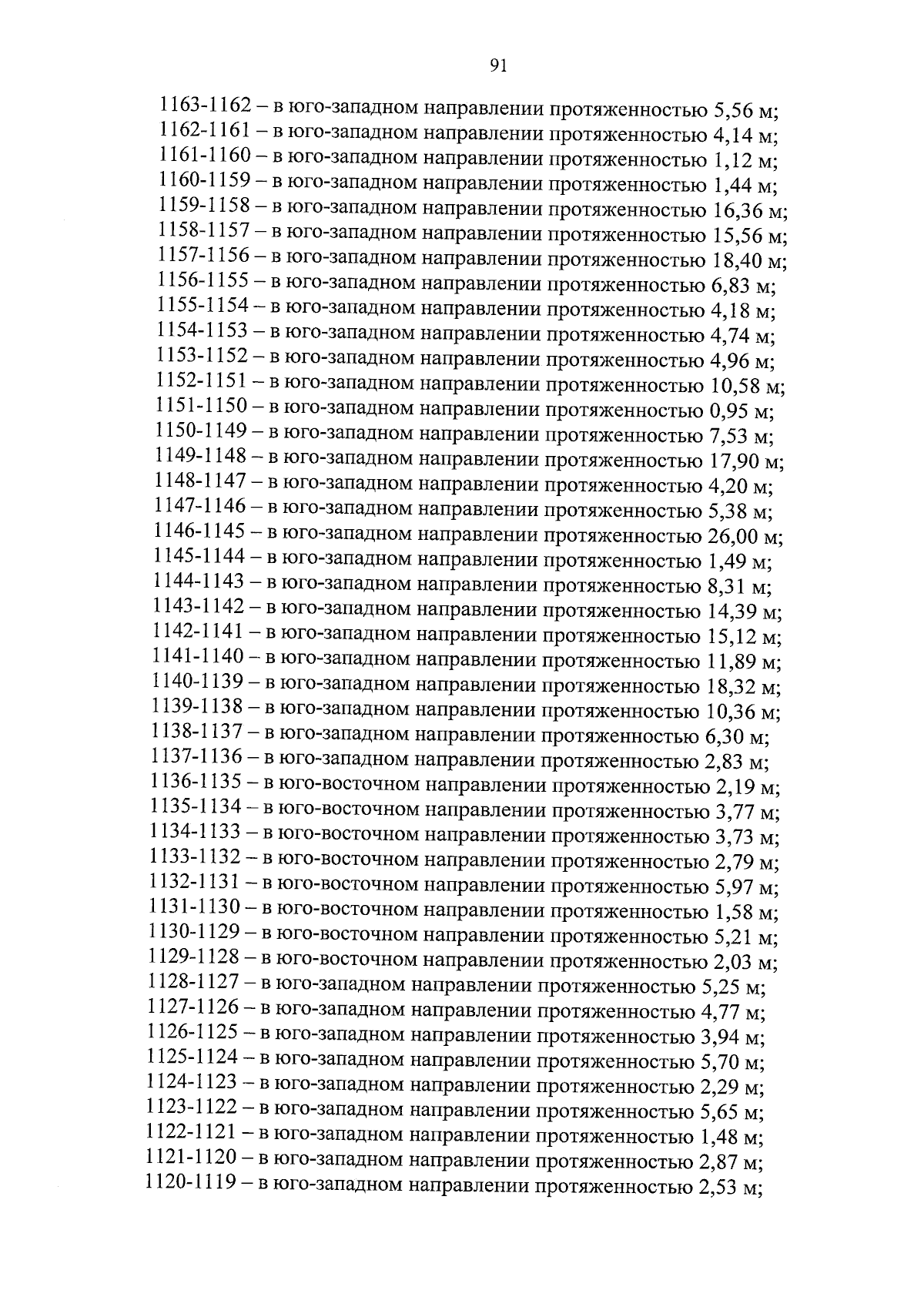 91

1163-1162 – в юго-западном направлении протяженностью 5,56 м;
1162-1161 – в юго-западном направлении протяженностью 4,14 м;
1161-1160 – в юго-западном направлении протяженностью 1,12 м;
1160-1159 – в юго-западном направлении протяженностью 1,44 м;
1159-1158 – в юго-западном направлении протяженностью 16,36 м;
1158-1157 – в юго-западном направлении протяженностью 15,56 м;
1157-1156 – в юго-западном направлении протяженностью 18,40 м;
1156-1155 – в юго-западном направлении протяженностью 6,83 м;
1155-1154 – в юго-западном направлении протяженностью 4,18 м;
1154-1153 – в юго-западном направлении протяженностью 4,74 м;
1153-1152 – в юго-западном направлении протяженностью 4,96 м;
1152-1151 – в юго-западном направлении протяженностью 10,58 м;
1151-1150 – в юго-западном направлении протяженностью 0,95 м;
1150-1149 – в юго-западном направлении протяженностью 7,53 м;
1149-1148 – в юго-западном направлении протяженностью 17,90 м;
1148-1147 – в юго-западном направлении протяженностью 4,20 м;
1147-1146 – в юго-западном направлении протяженностью 5,38 м;
1146-1145 – в юго-западном направлении протяженностью 26,00 м;
1145-1144 – в юго-западном направлении протяженностью 1,49 м;
1144-1143 – в юго-западном направлении протяженностью 8,31 м;
1143-1142 – в юго-западном направлении протяженностью 14,39 м;
1142-1141 – в юго-западном направлении протяженностью 15,12 м;
1141-1140 – в юго-западном направлении протяженностью 11,89 м;
1140-1139 – в юго-западном направлении протяженностью 18,32 м;
1139-1138 – в юго-западном направлении протяженностью 10,36 м;
1138-1137 – в юго-западном направлении протяженностью 6,30 м;
1137-1136 – в юго-западном направлении протяженностью 2,83 м;
1136-1135 – в юго-восточном направлении протяженностью 2,19 м;
1135-1134 – в юго-восточном направлении протяженностью 3,77 м;
1134-1133 – в юго-восточном направлении протяженностью 3,73 м;
1133-1132 – в юго-восточном направлении протяженностью 2,79 м;
1132-1131 – в юго-восточном направлении протяженностью 5,97 м;
1131-1130 – в юго-восточном направлении протяженностью 1,58 м;
1130-1129 – в юго-восточном направлении протяженностью 5,21 м;
1129-1128 – в юго-восточном направлении протяженностью 2,03 м;
1128-1127 – в юго-западном направлении протяженностью 5,25 м;
1127-1126 – в юго-западном направлении протяженностью 4,77 м;
1126-1125 – в юго-западном направлении протяженностью 3,94 м;
1125-1124 – в юго-западном направлении протяженностью 5,70 м;
1124-1123 – в юго-западном направлении протяженностью 2,29 м;
1123-1122 – в юго-западном направлении протяженностью 5,65 м;
1122-1121 – в юго-западном направлении протяженностью 1,48 м;
1121-1120 – в юго-западном направлении протяженностью 2,87 м;
1120-1119 – в юго-западном направлении протяженностью 2,53 м;